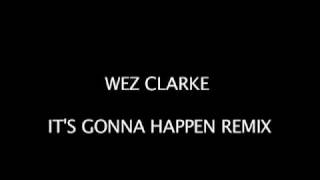 WEZ CLARKE

IT'S GONNA HAPPEN REMIX